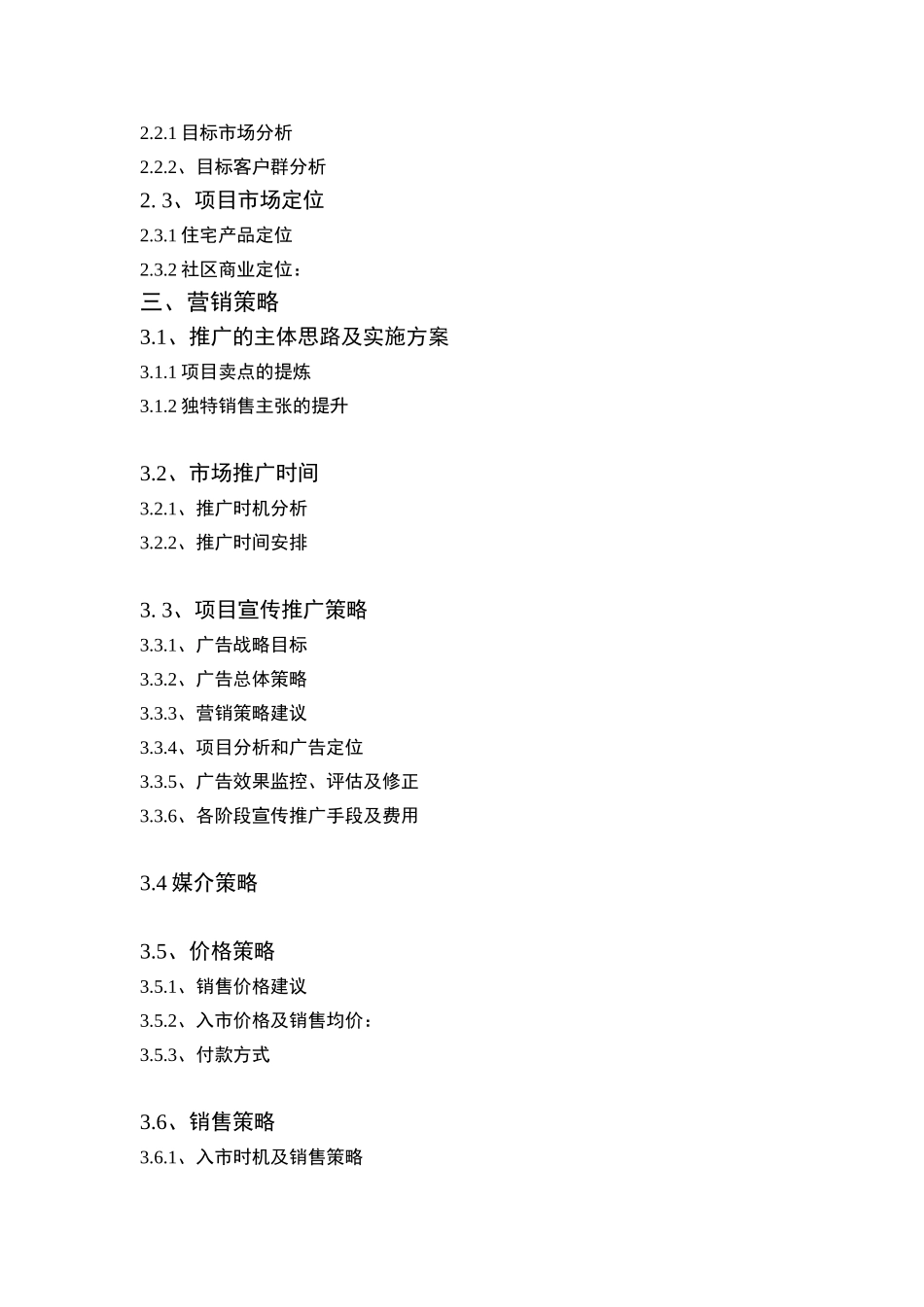 2.2.1 目标市场分析
2.2.2、目标客户群分析
2. 3、项目市场定位
2.3.1 住宅产品定位
2.3.2 社区商业定位：
三、营销策略
3.1、推广的主体思路及实施方案
3.1.1 项目卖点的提炼
3.1.2 独特销售主张的提升

3.2、市场推广时间
3.2.1、推广时机分析
3.2.2、推广时间安排

3. 3、项目宣传推广策略
3.3.1、广告战略目标
3.3.2、广告总体策略
3.3.3、营销策略建议
3.3.4、项目分析和广告定位
3.3.5、广告效果监控、评估及修正
3.3.6、各阶段宣传推广手段及费用

3.4 媒介策略

3.5、价格策略
3.5.1、销售价格建议
3.5.2、入市价格及销售均价：
3.5.3、付款方式

3.6、销售策略
3.6.1、入市时机及销售策略